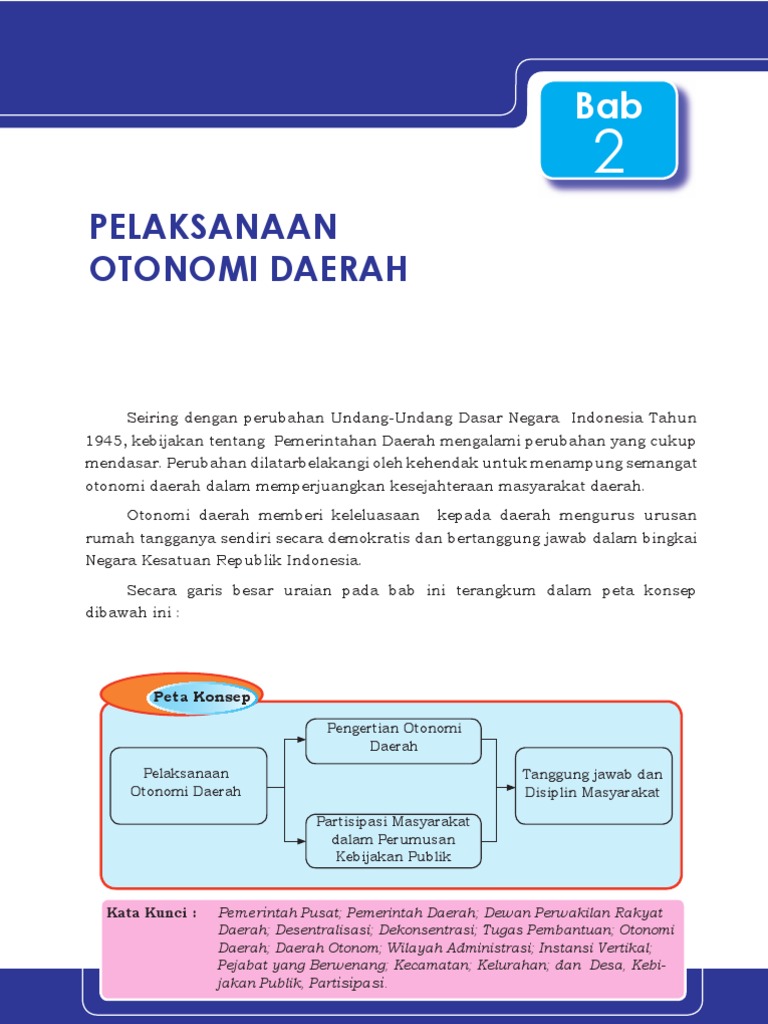 Bab
2

PELAKSANAAN OTONOMI DAERAH

Seiring dengan perubahan Undang-Undang Dasar Negara Indonesia Tahun 1945, kebijakan tentang Pemerintahan Daerah mengalami perubahan yang cukup mendasar. Perubahan dilatarbelakangi oleh kehendak untuk menampung semangat otonomi daerah dalam memperjuangkan kesejahteraan masyarakat daerah.

Otonomi daerah memberi keleluasaan kepada daerah mengurus urusan rumah tangganya sendiri secara demokratis dan bertanggung jawab dalam bingkai Negara Kesatuan Republik Indonesia.

Secara garis besar uraian pada bab ini terangkum dalam peta konsep dibawah ini :

Peta Konsep

Pelaksanaan Otonomi Daerah

Pengertian Otonomi Daerah

Partisipasi Masyarakat dalam Perumusan Kebijakan Publik

Tanggung jawab dan Disiplin Masyarakat

Kata Kunci : Pemerintah Pusat; Pemerintah Daerah; Dewan Perwakilan Rakyat Daerah; Desentralisasi; Dekonsentrasi; Tugas Pembantuan; Otonomi Daerah; Daerah Otonom; Wilayah Administrasi; Instansi Vertikal; Pejabat yang Berwenang; Kecamatan; Kelurahan; dan Desa, Kebijakan Publik, Partisipasi.